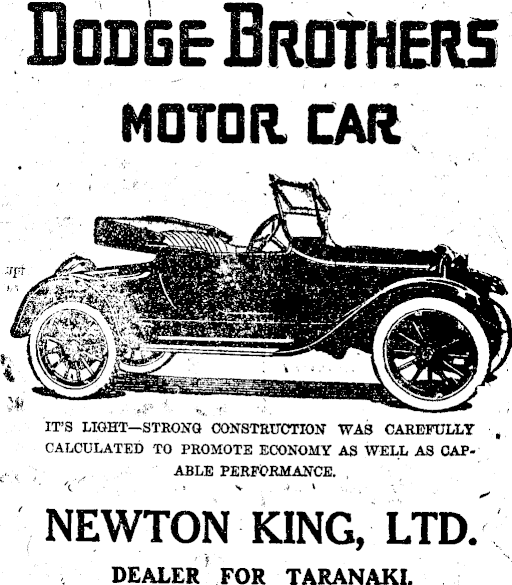 DODGE BROTHERS

MOTOR CAR

IT'S LIGHT—STRONG CONSTRUCTION WAS CAREFULLY CALCULATED TO PROMOTE ECONOMY AS WELL AS CAPABLE PERFORMANCE.

NEWTON KING, LTD.

DEALER FOR TARANAKI.